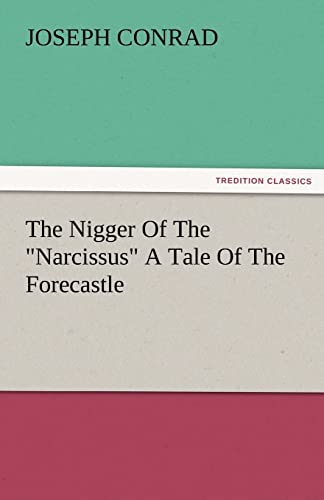 JOSEPH CONRAD

TREDITION CLASSICS

The Nigger Of The "Narcissus" A Tale Of The Forecastle